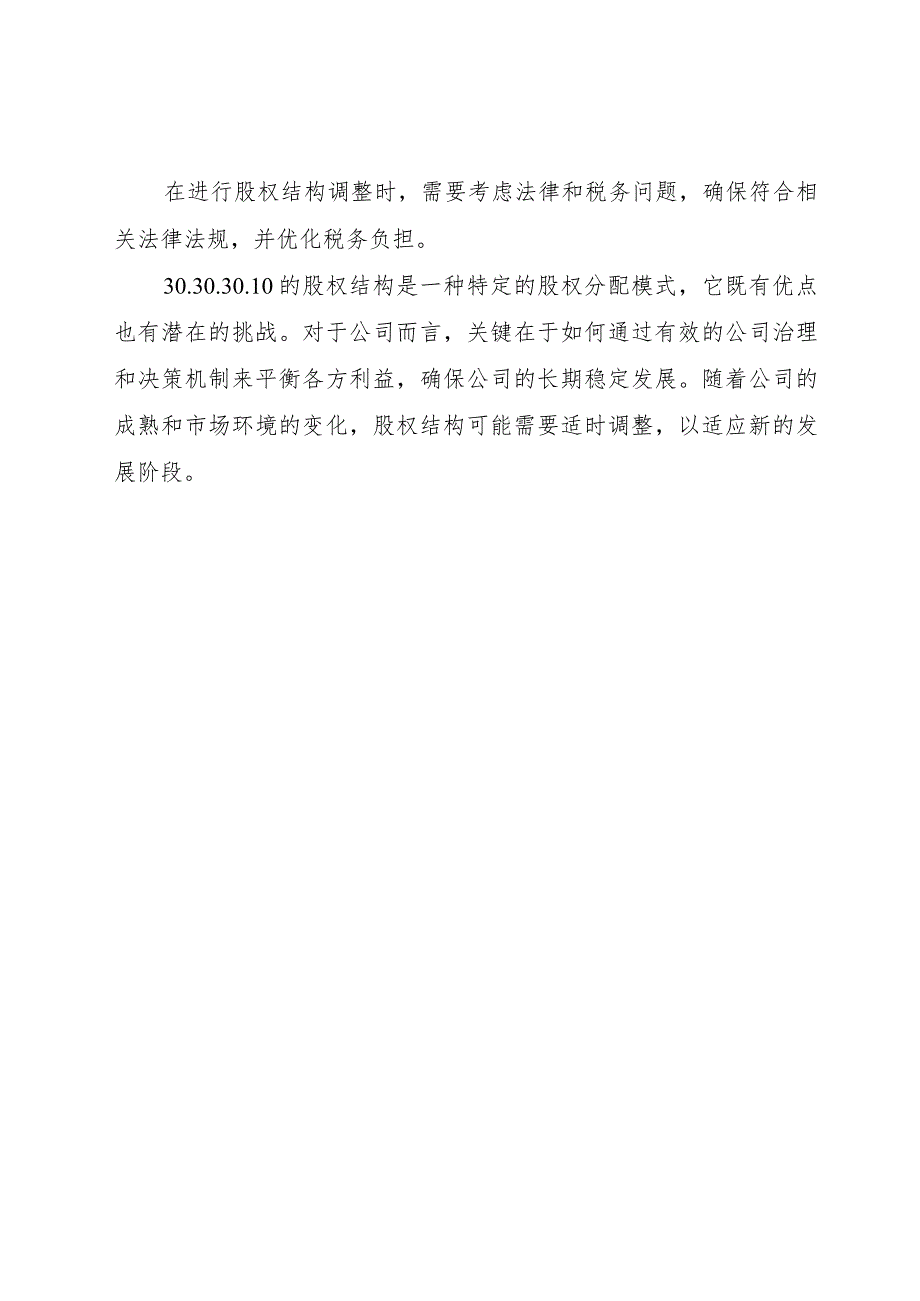 在进行股权结构调整时，需要考虑法律和税务问题，确保符合相关法律法规，并优化税务负担。

30.30.30.10的股权结构是一种特定的股权分配模式，它既有优点也有潜在的挑战。对于公司而言，关键在于如何通过有效的公司治理和决策机制来平衡各方利益，确保公司的长期稳定发展。随着公司的成熟和市场环境的变化，股权结构可能需要适时调整，以适应新的发展阶段。